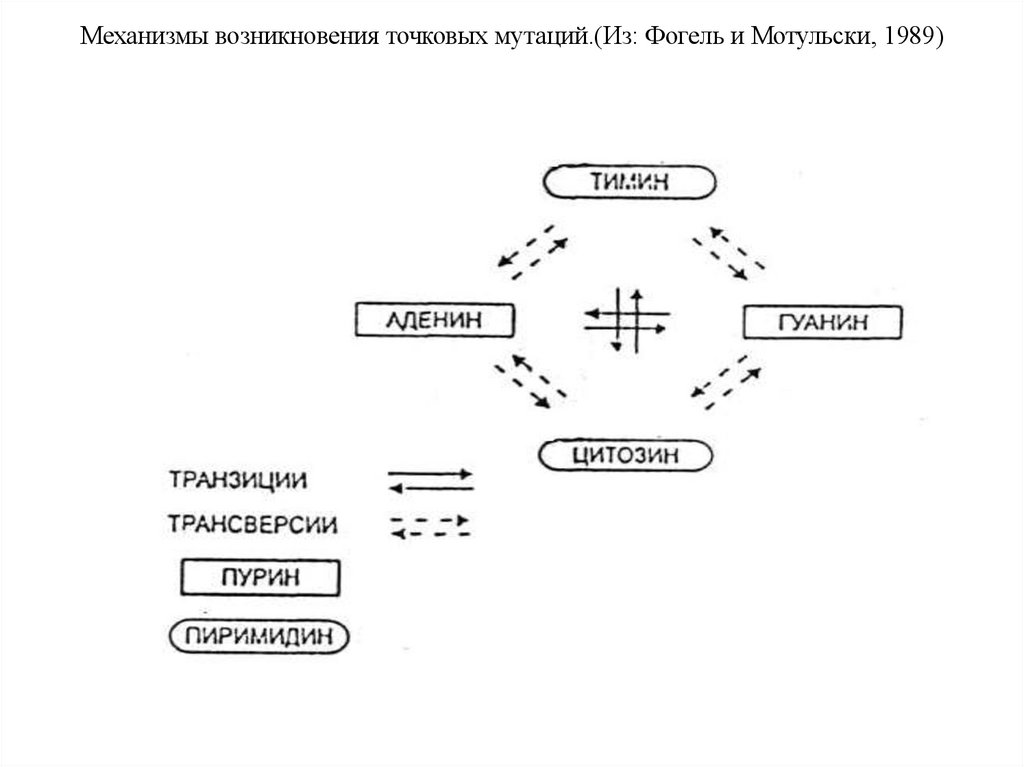 Механизмы возникновения точковых мутаций.(Из: Фогель и Мотульски, 1989)

ТИМИН

АДЕНИН

ГУАНИН

ЦИТОЗИН

ТРАНЗИЦИИ

ТРАНСВЕРСИИ

ПУРИН

ПИРИМИДИН